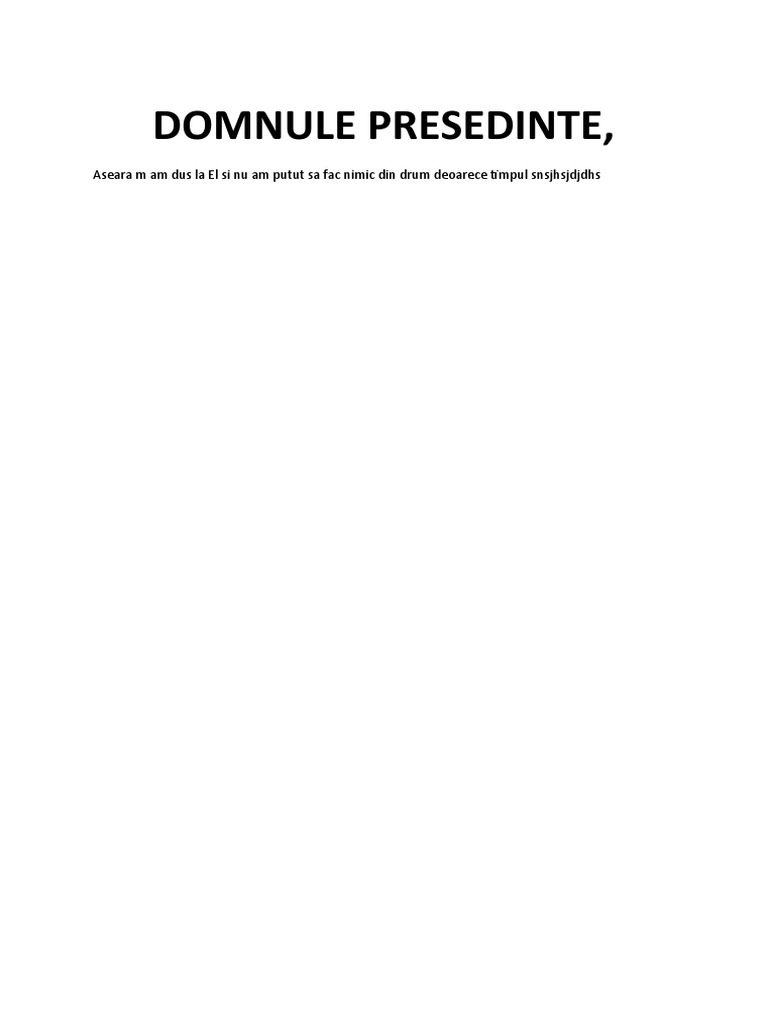 DOMNULE PRESEDINTE,

Aseara m am dus la El si nu am putut sa fac nimic din drum deoarece timpul snsjhsjdjdhs